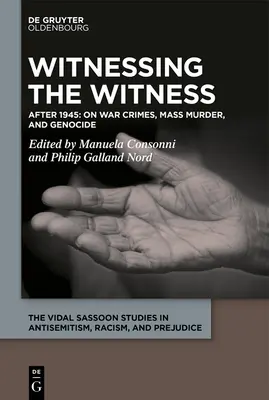 DE GRUYTER
OLDENBOURG

WITNESSING THE WITNESS

AFTER 1945: ON WAR CRIMES, MASS MURDER, AND GENOCIDE

Edited by Manuela Consonni and Philip Galland Nord

THE VIDAL SASSOON STUDIES IN ANTISEMITISM, RACISM, AND PREJUDICE

DE
G